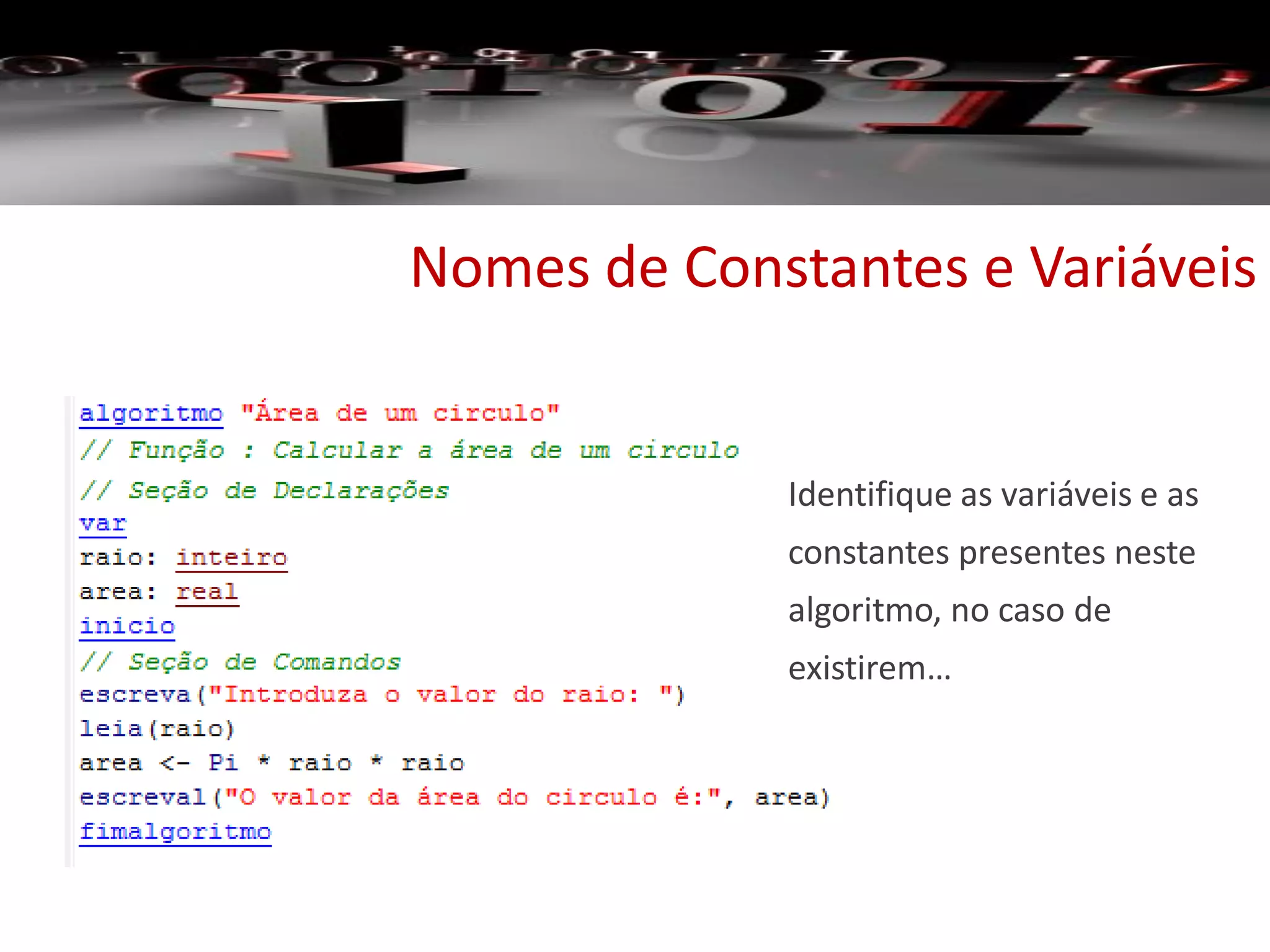 Nomes de Constantes e Variáveis

algoritmo "Área de um circulo"
// Função : Calcular a área de um circulo
// Seção de Declarações
var
raio: inteiro
area: real
inicio
// Seção de Comandos
escreva("Introduza o valor do raio: ")
leia(raio)
area <- Pi * raio * raio
escreval("O valor da área do circulo é:", area)
fimalgoritmo

Identifique as variáveis e as constantes presentes neste algoritmo, no caso de existirem...